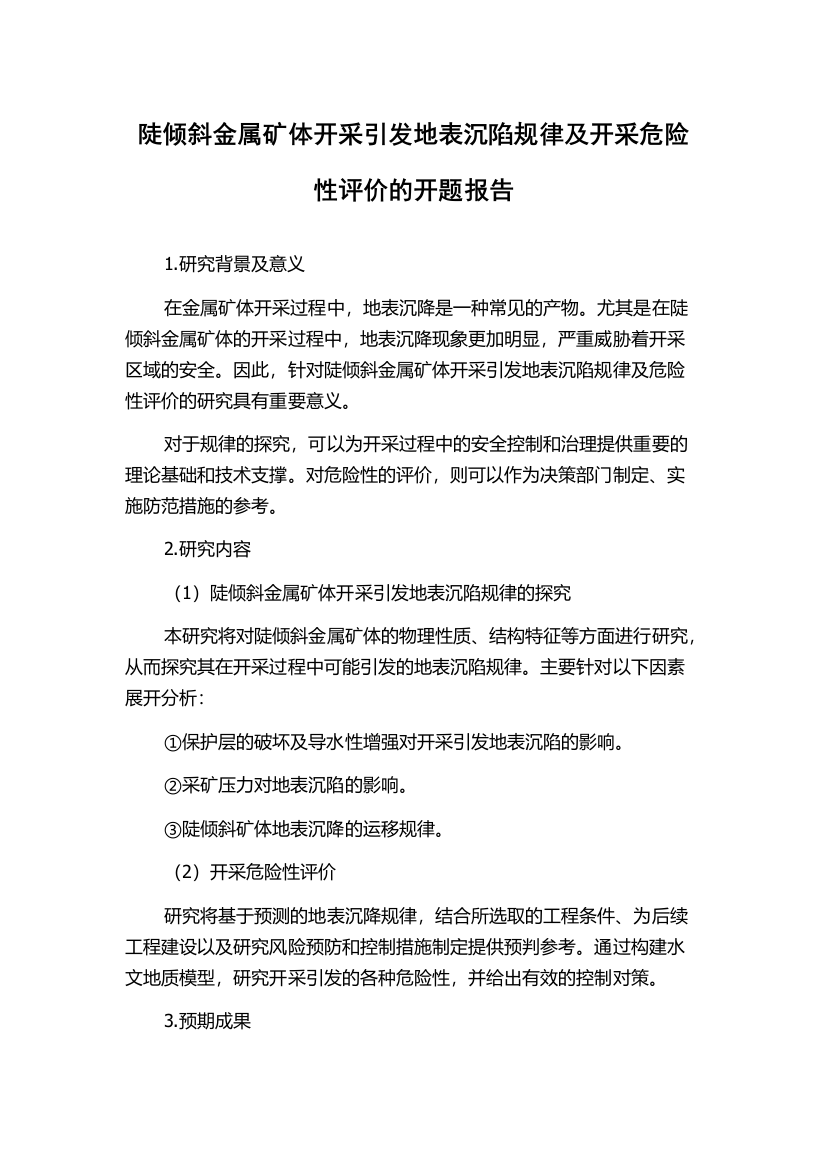 陡倾斜金属矿体开采引发地表沉陷规律及开采危险性评价的开题报告

1.研究背景及意义

在金属矿体开采过程中，地表沉降是一种常见的产物。尤其是在陡倾斜金属矿体的开采过程中，地表沉降现象更加明显，严重威胁着开采区域的安全。因此，针对陡倾斜金属矿体开采引发地表沉陷规律及危险性评价的研究具有重要意义。

对于规律的探究，可以为开采过程中的安全控制和治理提供重要的理论基础和技术支撑。对危险性的评价，则可以作为决策部门制定、实施防范措施的参考。

2.研究内容

（1）陡倾斜金属矿体开采引发地表沉陷规律的探究

本研究将对陡倾斜金属矿体的物理性质、结构特征等方面进行研究，从而探究其在开采过程中可能引发的地表沉陷规律。主要针对以下因素展开分析：

①保护层的破坏及导水性增强对开采引发地表沉陷的影响。

②采矿压力对地表沉陷的影响。

③陡倾斜矿体地表沉降的运移规律。

（2）开采危险性评价

研究将基于预测的地表沉降规律，结合所选取的工程条件、为后续工程建设以及研究风险预防和控制措施制定提供预判参考。通过构建水文地质模型，研究开采引发的各种危险性，并给出有效的控制对策。

3.预期成果